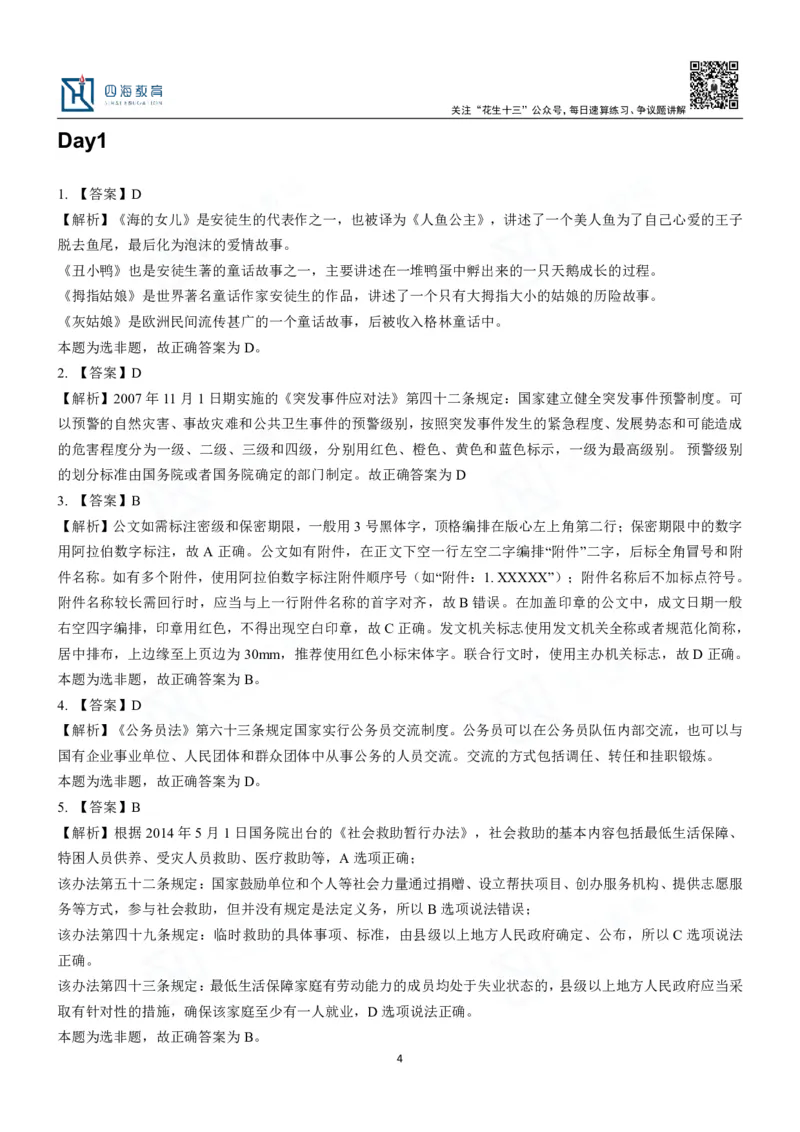 四海教育

关注“花生十三”公众号，每日速算练习、争议题讲解

Day1

1. 【答案】D
【解析】《海的女儿》是安徒生的代表作之一，也被译为《人鱼公主》，讲述了一个美人鱼为了自己心爱的王子脱去鱼尾，最后化为泡沫的爱情故事。
《丑小鸭》也是安徒生著的童话故事之一，主要讲述在一堆鸭蛋中孵出来的一只天鹅成长的过程。
《拇指姑娘》是世界著名童话作家安徒生的作品，讲述了一个只有大拇指大小的姑娘的历险故事。
《灰姑娘》是欧洲民间流传甚广的一个童话故事，后被收入格林童话中。
本题为选非题，故正确答案为 D。
2. 【答案】D
【解析】2007 年 11 月 1 日期实施的《突发事件应对法》第四十二条规定：国家建立健全突发事件预警制度。可以预警的自然灾害、事故灾难和公共卫生事件的预警级别，按照突发事件发生的紧急程度、发展势态和可能造成的危害程度分为一级、二级、三级和四级，分别用红色、橙色、黄色和蓝色标示，一级为最高级别。 预警级别的划分标准由国务院或者国务院确定的部门制定。故正确答案为 D
3. 【答案】B
【解析】公文如需标注密级和保密期限，一般用 3 号黑体字，顶格编排在版心左上角第二行；保密期限中的数字用阿拉伯数字标注，故 A 正确。公文如有附件，在正文下空一行左空二字编排“附件”二字，后标全角冒号和附件名称。如有多个附件，使用阿拉伯数字标注附件顺序号（如“附件：1. XXXXX”）；附件名称后不加标点符号。附件名称较长需回行时，应当与上一行附件名称的首字对齐，故 B 错误。在加盖印章的公文中，成文日期一般右空四字编排，印章用红色，不得出现空白印章，故 C 正确。发文机关标志使用发文机关全称或者规范化简称，居中排布，上边缘至上页边为 30mm，推荐使用红色小标宋体字。联合行文时，使用主办机关标志，故 D 正确。
本题为选非题，故正确答案为 B。
4. 【答案】D
【解析】《公务员法》第六十三条规定国家实行公务员交流制度。公务员可以在公务员队伍内部交流，也可以与国有企业事业单位、人民团体和群众团体中从事公务的人员交流。交流的方式包括调任、转任和挂职锻炼。
本题为选非题，故正确答案为 D。
5. 【答案】B
【解析】根据 2014 年 5 月 1 日国务院出台的《社会救助暂行办法》，社会救助的基本内容包括最低生活保障、特困人员供养、受灾人员救助、医疗救助等，A 选项正确；
该办法第五十二条规定：国家鼓励单位和个人等社会力量通过捐赠、设立帮扶项目、创办服务机构、提供志愿服务等方式，参与社会救助，但并没有规定是法定义务，所以 B 选项说法错误；
该办法第四十九条规定：临时救助的具体事项、标准，由县级以上地方人民政府确定、公布，所以 C 选项说法正确。
该办法第四十三条规定：最低生活保障家庭有劳动能力的成员均处于失业状态的，县级以上地方人民政府应当采取有针对性的措施，确保该家庭至少有一人就业，D 选项说法正确。
本题为选非题，故正确答案为 B。

4